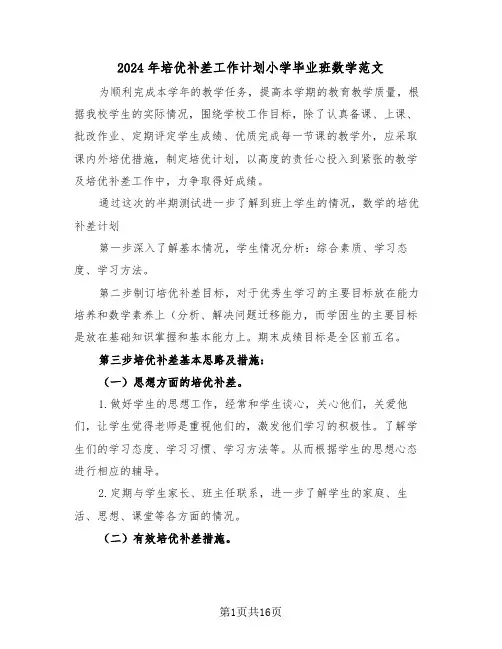 2024年培优补差工作计划小学毕业班数学范文

为顺利完成本学年的教学任务，提高本学期的教育教学质量，根据我校学生的实际情况，围绕学校工作目标，除了认真备课、上课、批改作业、定期评定学生成绩、优质完成每一节课的教学外，应采取课内外培优措施，制定培优计划，以高度的责任心投入到紧张的教学及培优补差工作中，力争取得好成绩。

通过这次的半期测试进一步了解到班上学生的情况，数学的培优补差计划

第一步深入了解基本情况，学生情况分析：综合素质、学习态度、学习方法。

第二步制订培优补差目标，对于优秀生学习的主要目标放在能力培养和数学素养上（分析、解决问题迁移能力，而学困生的主要目标是放在基础知识掌握和基本能力上。期末成绩目标是全区前五名。

第三步培优补差基本思路及措施：

（一）思想方面的培优补差。

1.做好学生的思想工作，经常和学生谈心，关心他们，关爱他们，让学生觉得老师是重视他们的，激发他们学习的积极性。了解学生们的学习态度、学习习惯、学习方法等。从而根据学生的思想心态进行相应的辅导。

2.定期与学生家长、班主任联系，进一步了解学生的家庭、生活、思想、课堂等各方面的情况。

（二）有效培优补差措施。

第1页共16页